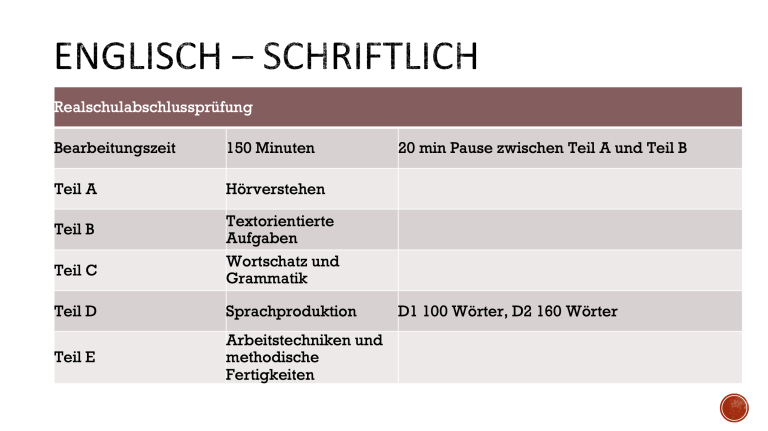 ENGLISCH – SCHRIFTLICH

| Realschulabschlussprüfung | | |
|---|---|---|
| Bearbeitungszeit | 150 Minuten | 20 min Pause zwischen Teil A und Teil B |
| Teil A | Hörverstehen | |
| Teil B | Textorientierte Aufgaben | |
| Teil C | Wortschatz und Grammatik | |
| Teil D | Sprachproduktion | D1 100 Wörter, D2 160 Wörter |
| Teil E | Arbeitstechniken und methodische Fertigkeiten | |